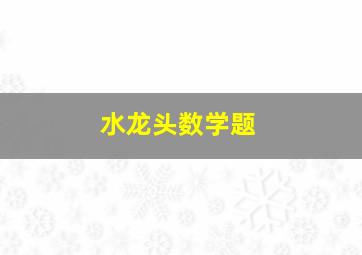 水龙头数学题